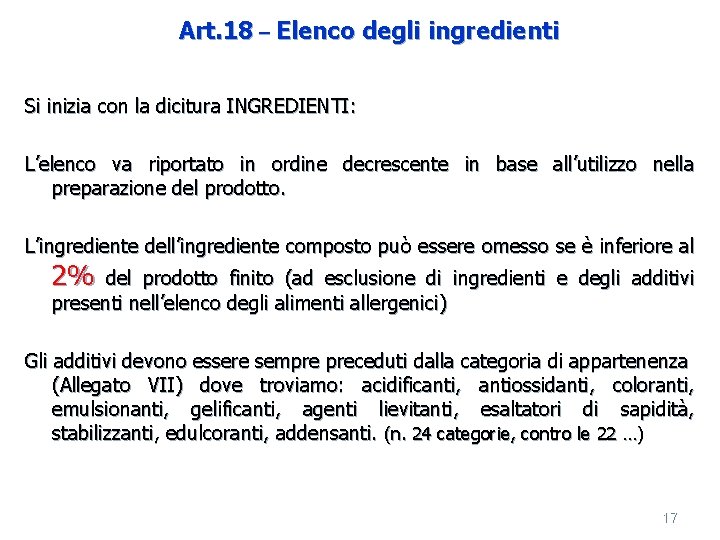 Art.18 – Elenco degli ingredienti

Si inizia con la dicitura INGREDIENTI:

L’elenco va riportato in ordine decrescente in base all’utilizzo nella preparazione del prodotto.

L’ingrediente dell’ingrediente composto può essere omesso se è inferiore al 2% del prodotto finito (ad esclusione di ingredienti e degli additivi presenti nell’elenco degli alimenti allergenici)

Gli additivi devono essere sempre preceduti dalla categoria di appartenenza (Allegato VII) dove troviamo: acidificanti, antiossidanti, coloranti, emulsionanti, gelificanti, agenti lievitanti, esaltatori di sapidità, stabilizzanti, edulcoranti, addensanti. (n. 24 categorie, contro le 22 …)

17